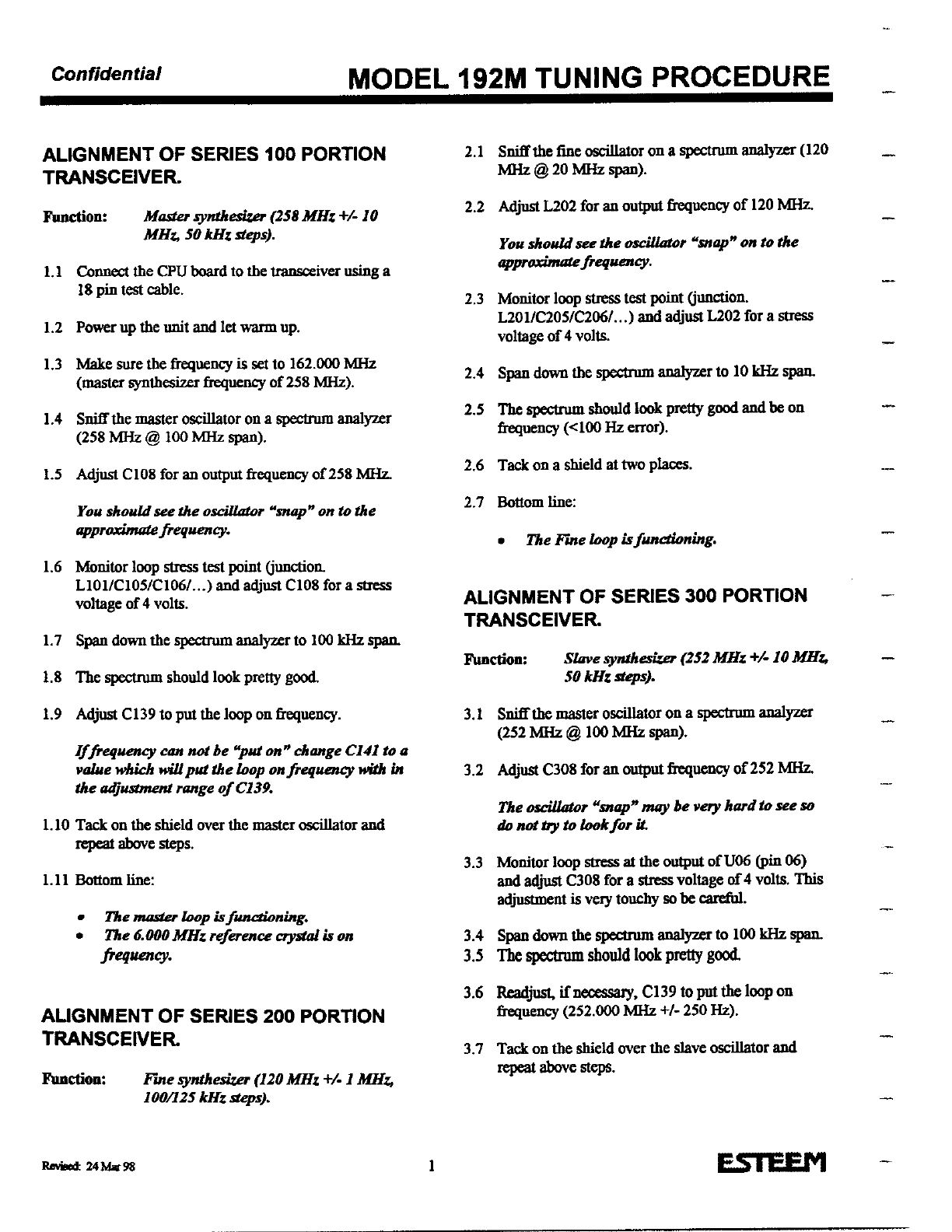 Confidential

MODEL 192M TUNING PROCEDURE

ALIGNMENT OF SERIES 100 PORTION TRANSCEIVER.

Function: Master synthesizer (258 MHz +/- 10 MHz, 50 kHz steps).

1.1 Connect the CPU board to the transceiver using a 18 pin test cable.

1.2 Power up the unit and let warm up.

1.3 Make sure the frequency is set to 162.000 MHz (master synthesizer frequency of 258 MHz).

1.4 Sniff the master oscillator on a spectrum analyzer (258 MHz @ 100 MHz span).

1.5 Adjust C108 for an output frequency of 258 MHz.

You should see the oscillator "snap" on to the approximate frequency.

1.6 Monitor loop stress test point (junction. L101/C105/C106/...) and adjust C108 for a stress voltage of 4 volts.

1.7 Span down the spectrum analyzer to 100 kHz span.

1.8 The spectrum should look pretty good.

1.9 Adjust C139 to put the loop on frequency.

If frequency can not be "put on" change C141 to a value which will put the loop on frequency with in the adjustment range of C139.

1.10 Tack on the shield over the master oscillator and repeat above steps.

1.11 Bottom line:

• The master loop is functioning.
• The 6.000 MHz reference crystal is on frequency.

ALIGNMENT OF SERIES 200 PORTION TRANSCEIVER.

Function: Fine synthesizer (120 MHz +/- 1 MHz, 100/125 kHz steps).

2.1 Sniff the fine oscillator on a spectrum analyzer (120 MHz @ 20 MHz span).

2.2 Adjust L202 for an output frequency of 120 MHz.

You should see the oscillator "snap" on to the approximate frequency.

2.3 Monitor loop stress test point (junction. L201/C205/C206/...) and adjust L202 for a stress voltage of 4 volts.

2.4 Span down the spectrum analyzer to 10 kHz span.

2.5 The spectrum should look pretty good and be on frequency (<100 Hz error).

2.6 Tack on a shield at two places.

2.7 Bottom line:

• The Fine loop is functioning.

ALIGNMENT OF SERIES 300 PORTION TRANSCEIVER.

Function: Slave synthesizer (252 MHz +/- 10 MHz, 50 kHz steps).

3.1 Sniff the master oscillator on a spectrum analyzer (252 MHz @ 100 MHz span).

3.2 Adjust C308 for an output frequency of 252 MHz.

The oscillator "snap" may be very hard to see so do not try to look for it.

3.3 Monitor loop stress at the output of U06 (pin 06) and adjust C308 for a stress voltage of 4 volts. This adjustment is very touchy so be careful.

3.4 Span down the spectrum analyzer to 100 kHz span.
3.5 The spectrum should look pretty good.

3.6 Readjust, if necessary, C139 to put the loop on frequency (252.000 MHz +/- 250 Hz).

3.7 Tack on the shield over the slave oscillator and repeat above steps.

Revised: 24 Mar 98

1

ESTEEM